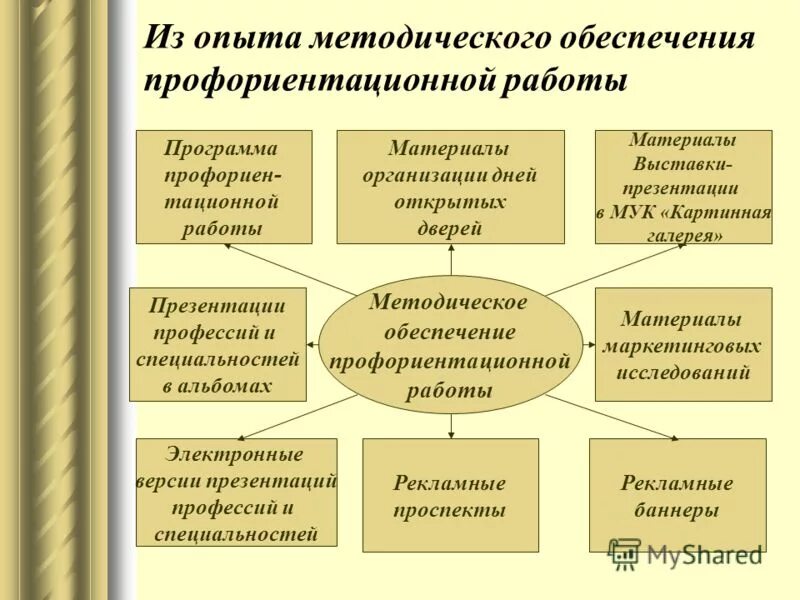 Из опыта методического обеспечения профориентационной работы

Программа профориентационной работы

Материалы организации дней открытых дверей

Материалы Выставки-презентации в МУК «Картинная галерея»

Презентации профессий и специальностей в альбомах

Методическое обеспечение профориентационной работы

Материалы маркетинговых исследований

Электронные версии презентаций профессий и специальностей

Рекламные проспекты

Рекламные баннеры

MyShared